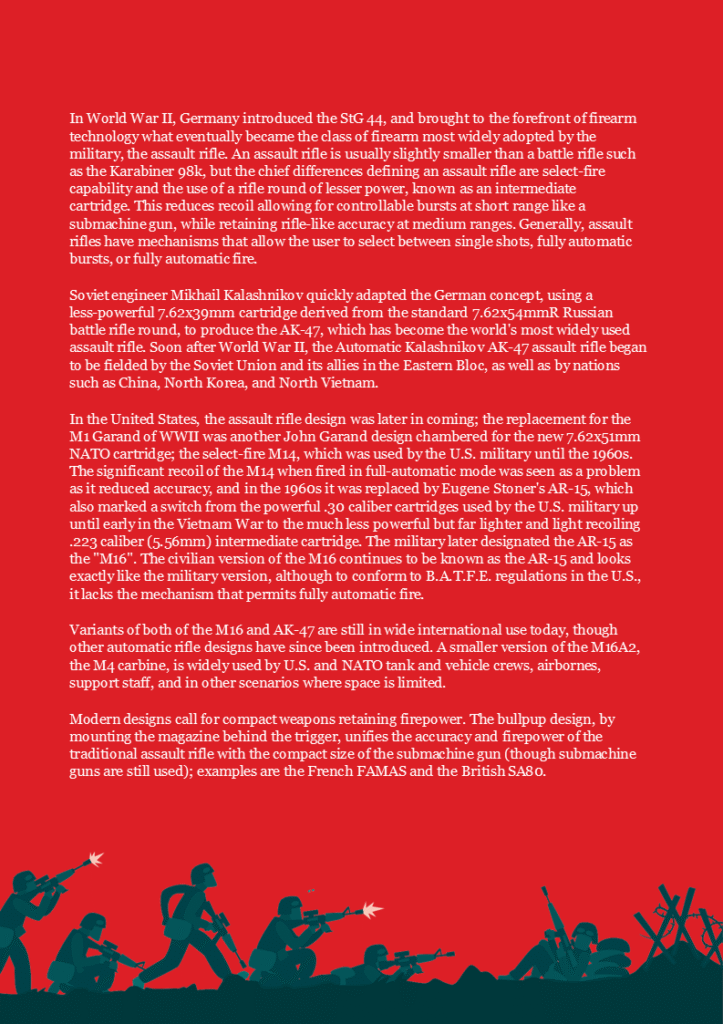 In World War II, Germany introduced the StG 44, and brought to the forefront of firearm technology what eventually became the class of firearm most widely adopted by the military, the assault rifle. An assault rifle is usually slightly smaller than a battle rifle such as the Karabiner 98k, but the chief differences defining an assault rifle are select-fire capability and the use of a rifle round of lesser power, known as an intermediate cartridge. This reduces recoil allowing for controllable bursts at short range like a submachine gun, while retaining rifle-like accuracy at medium ranges. Generally, assault rifles have mechanisms that allow the user to select between single shots, fully automatic bursts, or fully automatic fire.

Soviet engineer Mikhail Kalashnikov quickly adapted the German concept, using a less-powerful 7.62x39mm cartridge derived from the standard 7.62x54mmR Russian battle rifle round, to produce the AK-47, which has become the world's most widely used assault rifle. Soon after World War II, the Automatic Kalashnikov AK-47 assault rifle began to be fielded by the Soviet Union and its allies in the Eastern Bloc, as well as by nations such as China, North Korea, and North Vietnam.

In the United States, the assault rifle design was later in coming; the replacement for the M1 Garand of WWII was another John Garand design chambered for the new 7.62x51mm NATO cartridge; the select-fire M14, which was used by the U.S. military until the 1960s. The significant recoil of the M14 when fired in full-automatic mode was seen as a problem as it reduced accuracy, and in the 1960s it was replaced by Eugene Stoner's AR-15, which also marked a switch from the powerful .30 caliber cartridges used by the U.S. military up until early in the Vietnam War to the much less powerful but far lighter and light recoiling .223 caliber (5.56mm) intermediate cartridge. The military later designated the AR-15 as the "M16". The civilian version of the M16 continues to be known as the AR-15 and looks exactly like the military version, although to conform to B.A.T.F.E. regulations in the U.S., it lacks the mechanism that permits fully automatic fire.

Variants of both of the M16 and AK-47 are still in wide international use today, though other automatic rifle designs have since been introduced. A smaller version of the M16A2, the M4 carbine, is widely used by U.S. and NATO tank and vehicle crews, airbornes, support staff, and in other scenarios where space is limited.

Modern designs call for compact weapons retaining firepower. The bullpup design, by mounting the magazine behind the trigger, unifies the accuracy and firepower of the traditional assault rifle with the compact size of the submachine gun (though submachine guns are still used); examples are the French FAMAS and the British SA80.